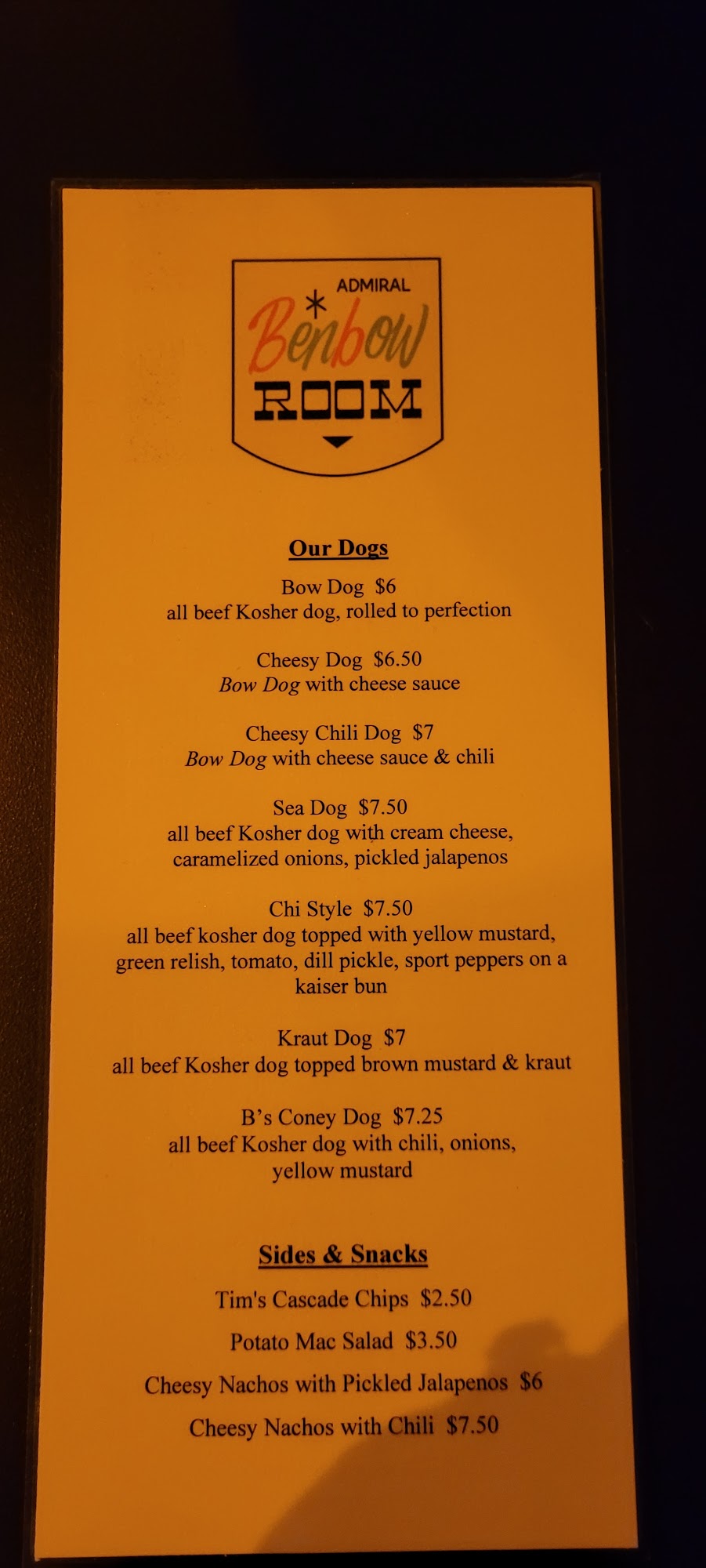 ADMIRAL
Benbow
ROOM

Our Dogs

Bow Dog $6
all beef Kosher dog, rolled to perfection

Cheesy Dog $6.50
Bow Dog with cheese sauce

Cheesy Chili Dog $7
Bow Dog with cheese sauce & chili

Sea Dog $7.50
all beef Kosher dog with cream cheese, caramelized onions, pickled jalapenos

Chi Style $7.50
all beef kosher dog topped with yellow mustard, green relish, tomato, dill pickle, sport peppers on a kaiser bun

Kraut Dog $7
all beef Kosher dog topped brown mustard & kraut

B's Coney Dog $7.25
all beef Kosher dog with chili, onions, yellow mustard

Sides & Snacks

Tim's Cascade Chips $2.50

Potato Mac Salad $3.50

Cheesy Nachos with Pickled Jalapenos $6

Cheesy Nachos with Chili $7.50